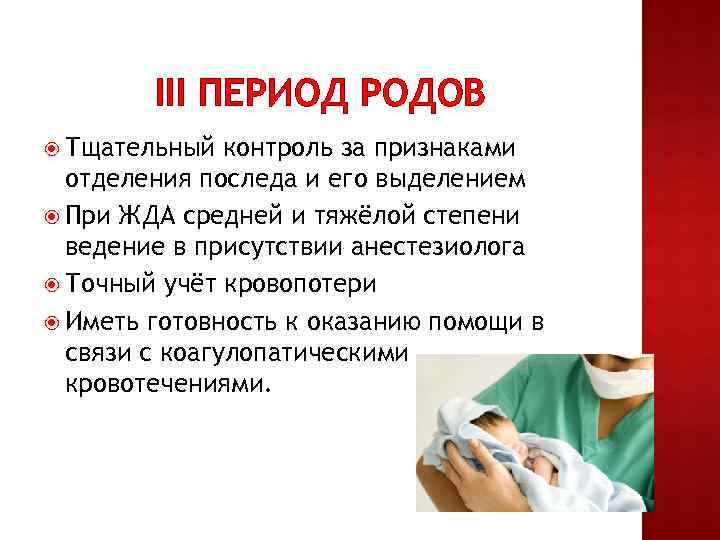 III ПЕРИОД РОДОВ

Тщательный контроль за признаками отделения последа и его выделением

При ЖДА средней и тяжёлой степени ведение в присутствии анестезиолога

Точный учёт кровопотери

Иметь готовность к оказанию помощи в связи с коагулопатическими кровотечениями.